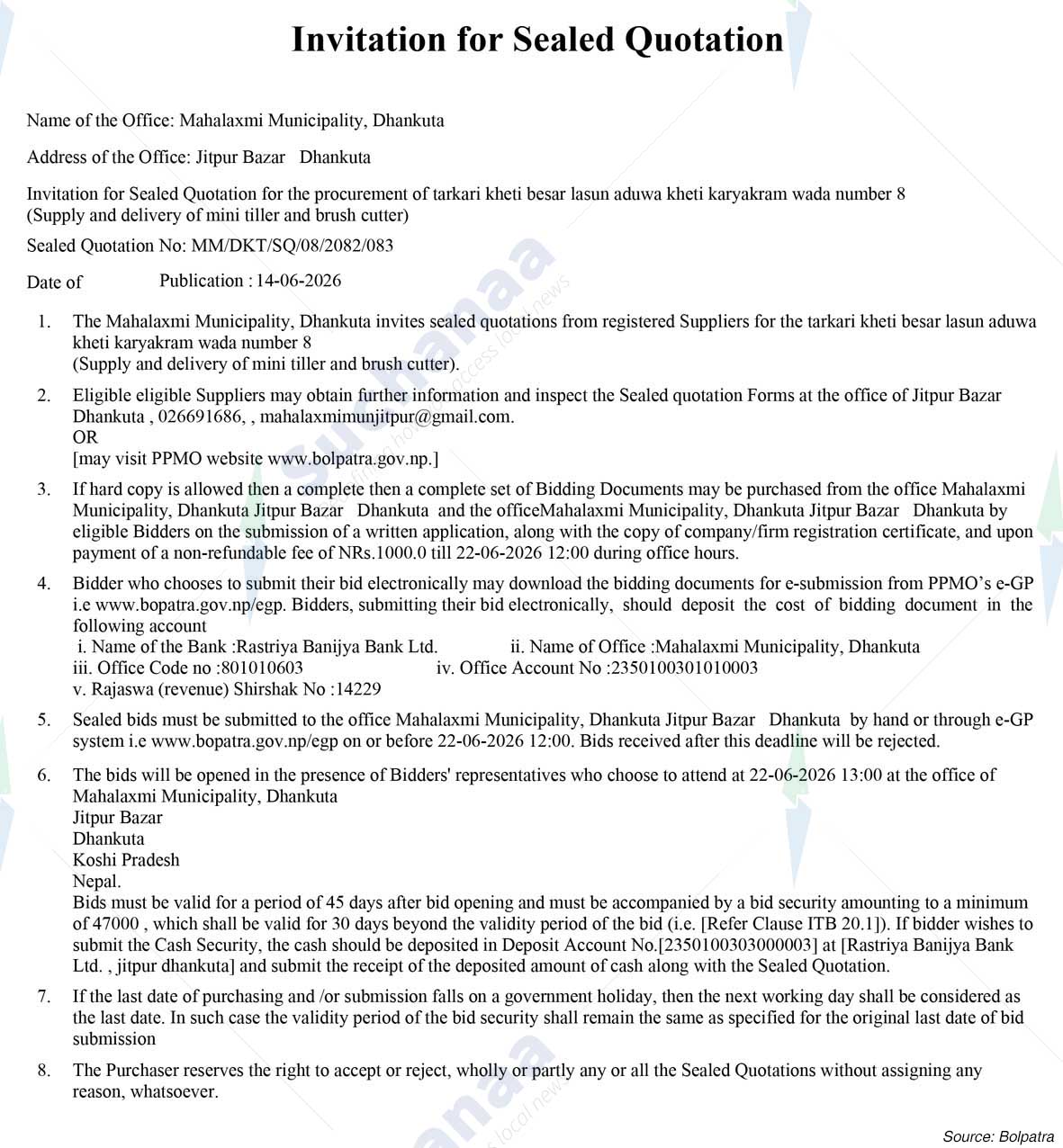 Invitation for Sealed Quotation

Name of the Office: Mahalaxmi Municipality, Dhankuta

Address of the Office: Jitpur Bazar Dhankuta

Invitation for Sealed Quotation for the procurement of tarkari kheti besar lasun aduwa kheti karyakram wada number 8 (Supply and delivery of mini tiller and brush cutter)

Sealed Quotation No: MM/DKT/SQ/08/2082/083

Date of Publication : 14-06-2026

1. The Mahalaxmi Municipality, Dhankuta invites sealed quotations from registered Suppliers for the tarkari kheti besar lasun aduwa kheti karyakram wada number 8
(Supply and delivery of mini tiller and brush cutter).

2. Eligible eligible Suppliers may obtain further information and inspect the Sealed quotation Forms at the office of Jitpur Bazar Dhankuta , 026691686, , mahalaxmimunjitpur@gmail.com.
OR
[may visit PPMO website www.bolpatra.gov.np.]

3. If hard copy is allowed then a complete then a complete set of Bidding Documents may be purchased from the office Mahalaxmi Municipality, Dhankuta Jitpur Bazar Dhankuta and the officeMahalaxmi Municipality, Dhankuta Jitpur Bazar Dhankuta by eligible Bidders on the submission of a written application, along with the copy of company/firm registration certificate, and upon payment of a non-refundable fee of NRs.1000.0 till 22-06-2026 12:00 during office hours.

4. Bidder who chooses to submit their bid electronically may download the bidding documents for e-submission from PPMO's e-GP i.e www.bopatra.gov.np/egp. Bidders, submitting their bid electronically, should deposit the cost of bidding document in the following account
i. Name of the Bank :Rastriya Banijya Bank Ltd. ii. Name of Office :Mahalaxmi Municipality, Dhankuta
iii. Office Code no :801010603 iv. Office Account No :2350100301010003
v. Rajaswa (revenue) Shirshak No :14229

5. Sealed bids must be submitted to the office Mahalaxmi Municipality, Dhankuta Jitpur Bazar Dhankuta by hand or through e-GP system i.e www.bopatra.gov.np/egp on or before 22-06-2026 12:00. Bids received after this deadline will be rejected.

6. The bids will be opened in the presence of Bidders' representatives who choose to attend at 22-06-2026 13:00 at the office of
Mahalaxmi Municipality, Dhankuta
Jitpur Bazar
Dhankuta
Koshi Pradesh
Nepal.
Bids must be valid for a period of 45 days after bid opening and must be accompanied by a bid security amounting to a minimum of 47000 , which shall be valid for 30 days beyond the validity period of the bid (i.e. [Refer Clause ITB 20.1]). If bidder wishes to submit the Cash Security, the cash should be deposited in Deposit Account No.[2350100303000003] at [Rastriya Banijya Bank Ltd. , jitpur dhankuta] and submit the receipt of the deposited amount of cash along with the Sealed Quotation.

7. If the last date of purchasing and /or submission falls on a government holiday, then the next working day shall be considered as the last date. In such case the validity period of the bid security shall remain the same as specified for the original last date of bid submission

8. The Purchaser reserves the right to accept or reject, wholly or partly any or all the Sealed Quotations without assigning any reason, whatsoever.

Source: Bolpatra